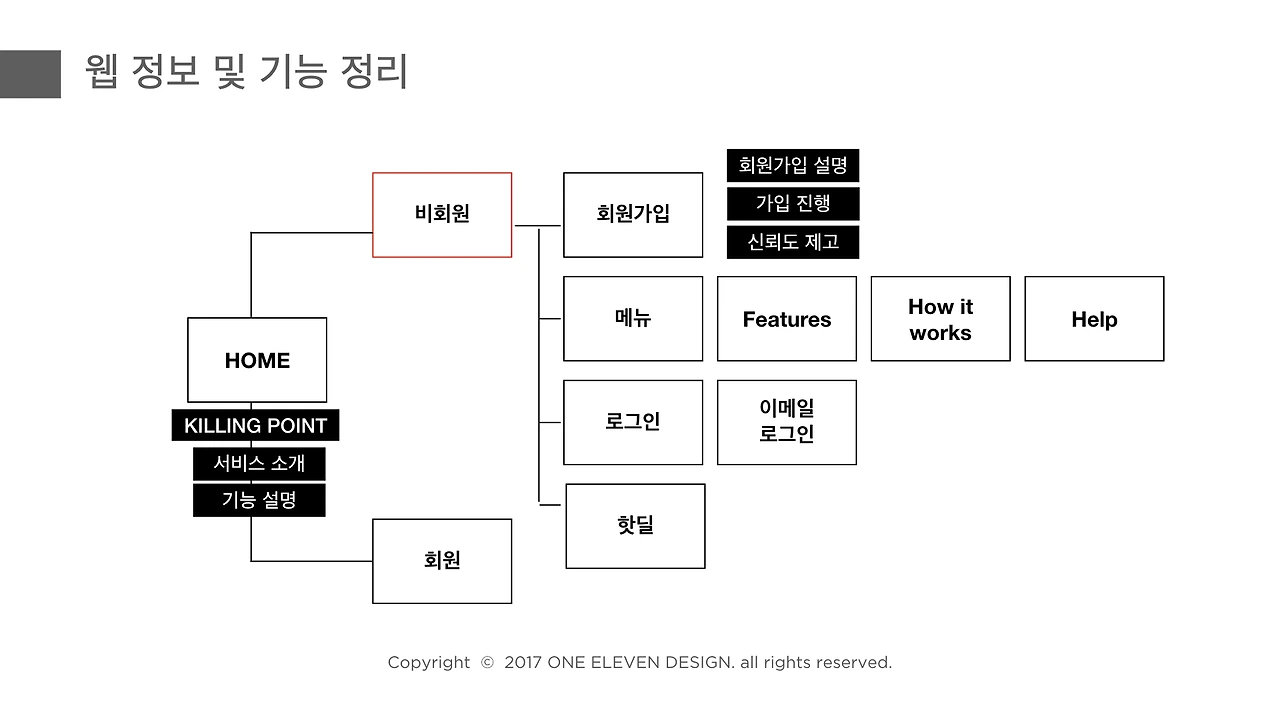 웹 정보 및 기능 정리

HOME

KILLING POINT

서비스 소개

기능 설명

비회원

회원

회원가입

회원가입 설명

가입 진행

신뢰도 제고

메뉴

Features

How it works

Help

로그인

이메일 로그인

핫딜

Copyright © 2017 ONE ELEVEN DESIGN. all rights reserved.